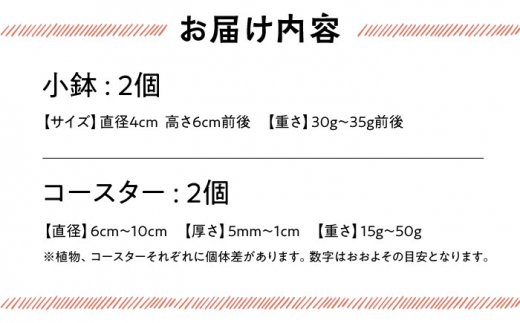 お届け内容

小鉢 : 2個

【サイズ】直径4cm 高さ6cm前後 【重さ】30g~35g前後

コースター : 2個

【直径】6cm~10cm 【厚さ】5mm~1cm 【重さ】15g~50g

※植物、コースターそれぞれに個体差があります。数字はおおよその目安となります。